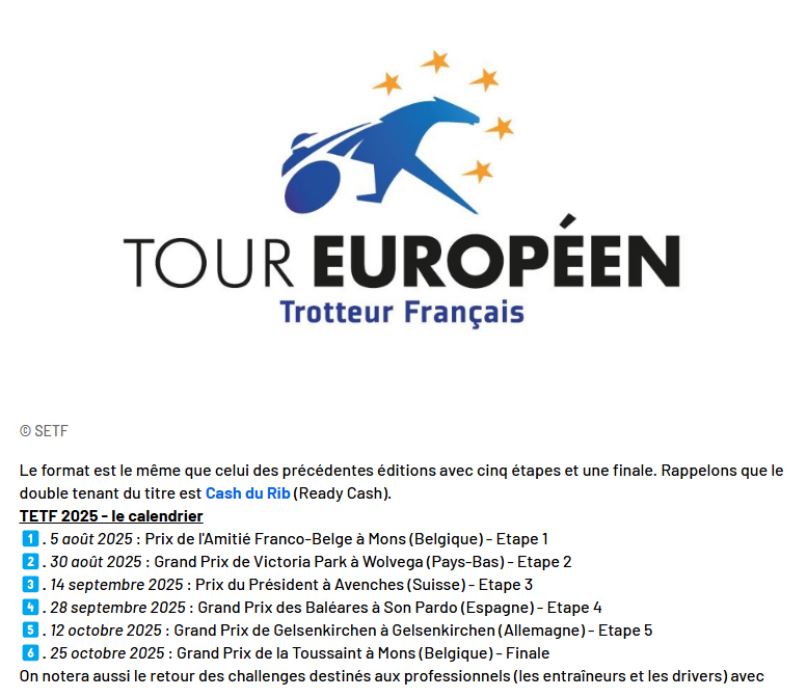 TOUR EUROPÉEN
Trotteur Français

© SETF

Le format est le même que celui des précédentes éditions avec cinq étapes et une finale. Rappelons que le double tenant du titre est Cash du Rib (Ready Cash).

TETF 2025 - le calendrier
1. 5 août 2025 : Prix de l'Amitié Franco-Belge à Mons (Belgique) - Etape 1
2. 30 août 2025 : Grand Prix de Victoria Park à Wolvega (Pays-Bas) - Etape 2
3. 14 septembre 2025 : Prix du Président à Avenches (Suisse) - Etape 3
4. 28 septembre 2025 : Grand Prix des Baléares à Son Pardo (Espagne) - Etape 4
5. 12 octobre 2025 : Grand Prix de Gelsenkirchen à Gelsenkirchen (Allemagne) - Etape 5
6. 25 octobre 2025 : Grand Prix de la Toussaint à Mons (Belgique) - Finale
On notera aussi le retour des challenges destinés aux professionnels (les entraîneurs et les drivers) avec